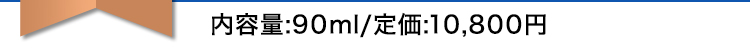 内容量:90ml/定価:10,800円